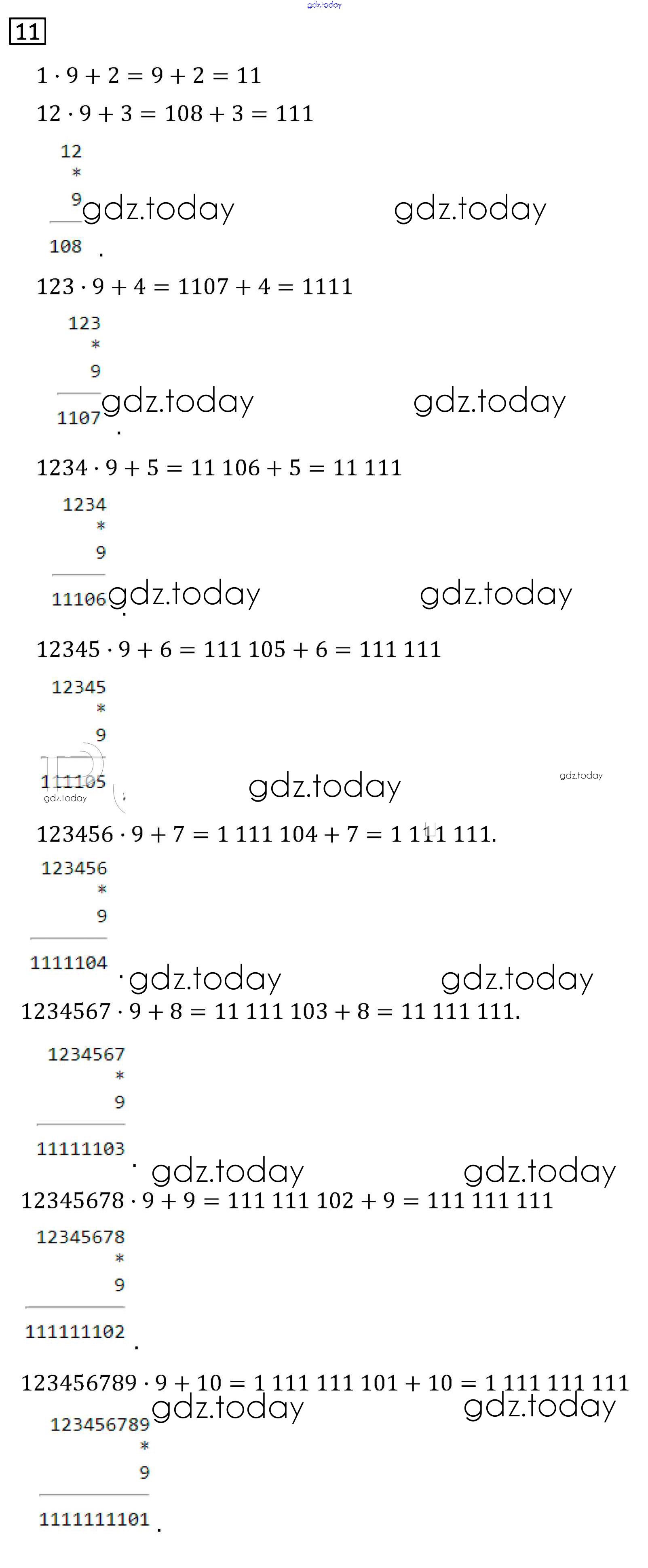 gdz.today

11

$1 \cdot 9 + 2 = 9 + 2 = 11$

$12 \cdot 9 + 3 = 108 + 3 = 111$

12
*
9
108 .

gdz.today gdz.today

$123 \cdot 9 + 4 = 1107 + 4 = 1111$

123
*
9
1107 .

gdz.today gdz.today

$1234 \cdot 9 + 5 = 11\,106 + 5 = 11\,111$

1234
*
9
11106 .

gdz.today gdz.today

$12345 \cdot 9 + 6 = 111\,105 + 6 = 111\,111$

12345
*
9
111105 .

gdz.today gdz.today gdz.today

$123456 \cdot 9 + 7 = 1\,111\,104 + 7 = 1\,111\,111.$

123456
*
9
1111104 .

gdz.today gdz.today

$1234567 \cdot 9 + 8 = 11\,111\,103 + 8 = 11\,111\,111.$

1234567
*
9
11111103 .

gdz.today gdz.today

$12345678 \cdot 9 + 9 = 111\,111\,102 + 9 = 111\,111\,111$

12345678
*
9
111111102 .

$123456789 \cdot 9 + 10 = 1\,111\,111\,101 + 10 = 1\,111\,111\,111$

gdz.today gdz.today

123456789
*
9
1111111101 .